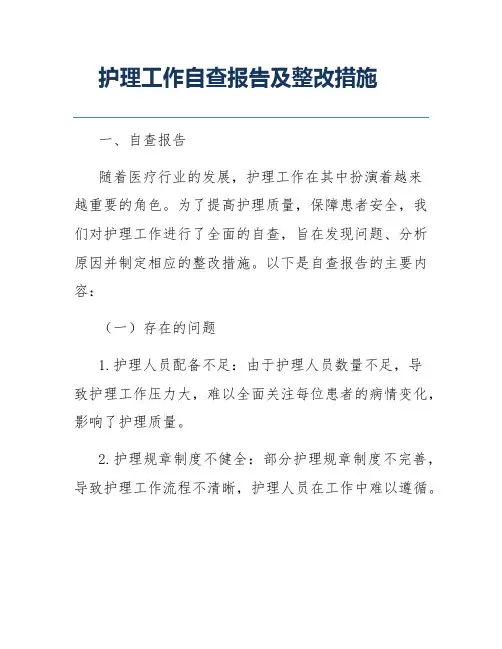 护理工作自查报告及整改措施

一、自查报告

随着医疗行业的发展，护理工作在其中扮演着越来越重要的角色。为了提高护理质量，保障患者安全，我们对护理工作进行了全面的自查，旨在发现问题、分析原因并制定相应的整改措施。以下是自查报告的主要内容：

（一）存在的问题

1. 护理人员配备不足：由于护理人员数量不足，导致护理工作压力大，难以全面关注每位患者的病情变化，影响了护理质量。

2. 护理规章制度不健全：部分护理规章制度不完善，导致护理工作流程不清晰，护理人员在工作中难以遵循。